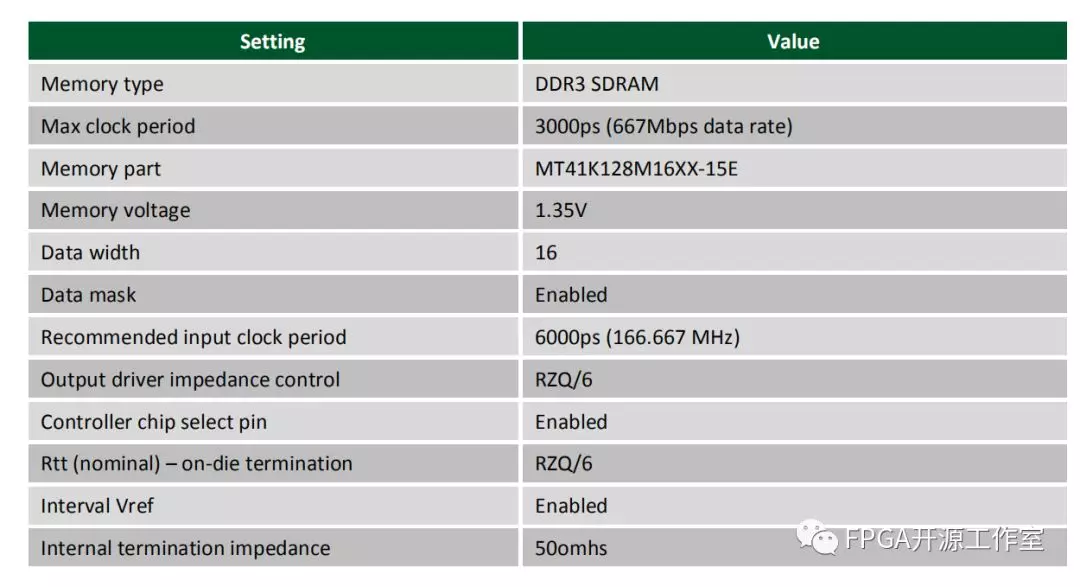 | Setting | Value |
|---|---|
| Memory type | DDR3 SDRAM |
| Max clock period | 3000ps (667Mbps data rate) |
| Memory part | MT41K128M16XX-15E |
| Memory voltage | 1.35V |
| Data width | 16 |
| Data mask | Enabled |
| Recommended input clock period | 6000ps (166.667 MHz) |
| Output driver impedance control | RZQ/6 |
| Controller chip select pin | Enabled |
| Rtt (nominal) – on-die termination | RZQ/6 |
| Interval Vref | Enabled |
| Internal termination impedance | 50omhs |

FPGA开源工作室